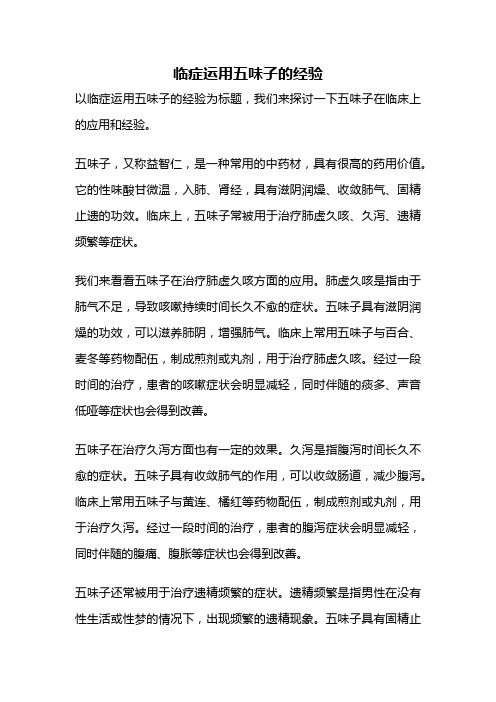 临症运用五味子的经验

以临症运用五味子的经验为标题，我们来探讨一下五味子在临床上的应用和经验。

五味子，又称益智仁，是一种常用的中药材，具有很高的药用价值。它的性味酸甘微温，入肺、肾经，具有滋阴润燥、收敛肺气、固精止遗的功效。临床上，五味子常被用于治疗肺虚久咳、久泻、遗精频繁等症状。

我们来看看五味子在治疗肺虚久咳方面的应用。肺虚久咳是指由于肺气不足，导致咳嗽持续时间长久不愈的症状。五味子具有滋阴润燥的功效，可以滋养肺阴，增强肺气。临床上常用五味子与百合、麦冬等药物配伍，制成煎剂或丸剂，用于治疗肺虚久咳。经过一段时间的治疗，患者的咳嗽症状会明显减轻，同时伴随的痰多、声音低哑等症状也会得到改善。

五味子在治疗久泻方面也有一定的效果。久泻是指腹泻时间长久不愈的症状。五味子具有收敛肺气的作用，可以收敛肠道，减少腹泻。临床上常用五味子与黄连、橘红等药物配伍，制成煎剂或丸剂，用于治疗久泻。经过一段时间的治疗，患者的腹泻症状会明显减轻，同时伴随的腹痛、腹胀等症状也会得到改善。

五味子还常被用于治疗遗精频繁的症状。遗精频繁是指男性在没有性生活或性梦的情况下，出现频繁的遗精现象。五味子具有固精止